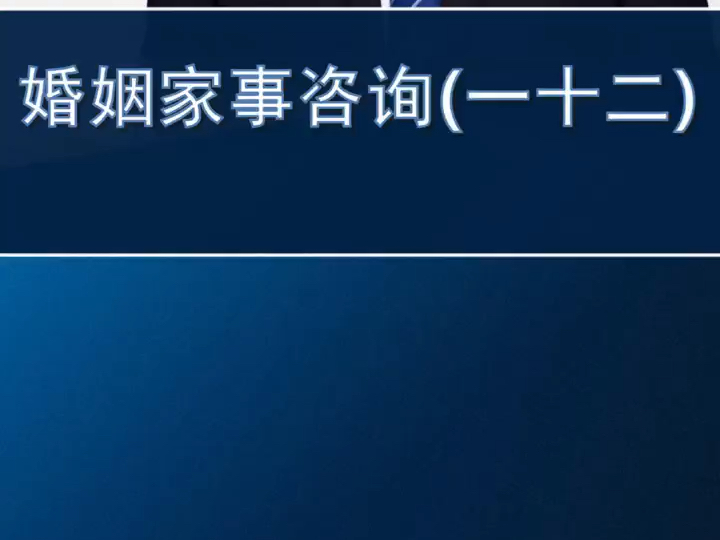 婚姻家事咨询(一十二)